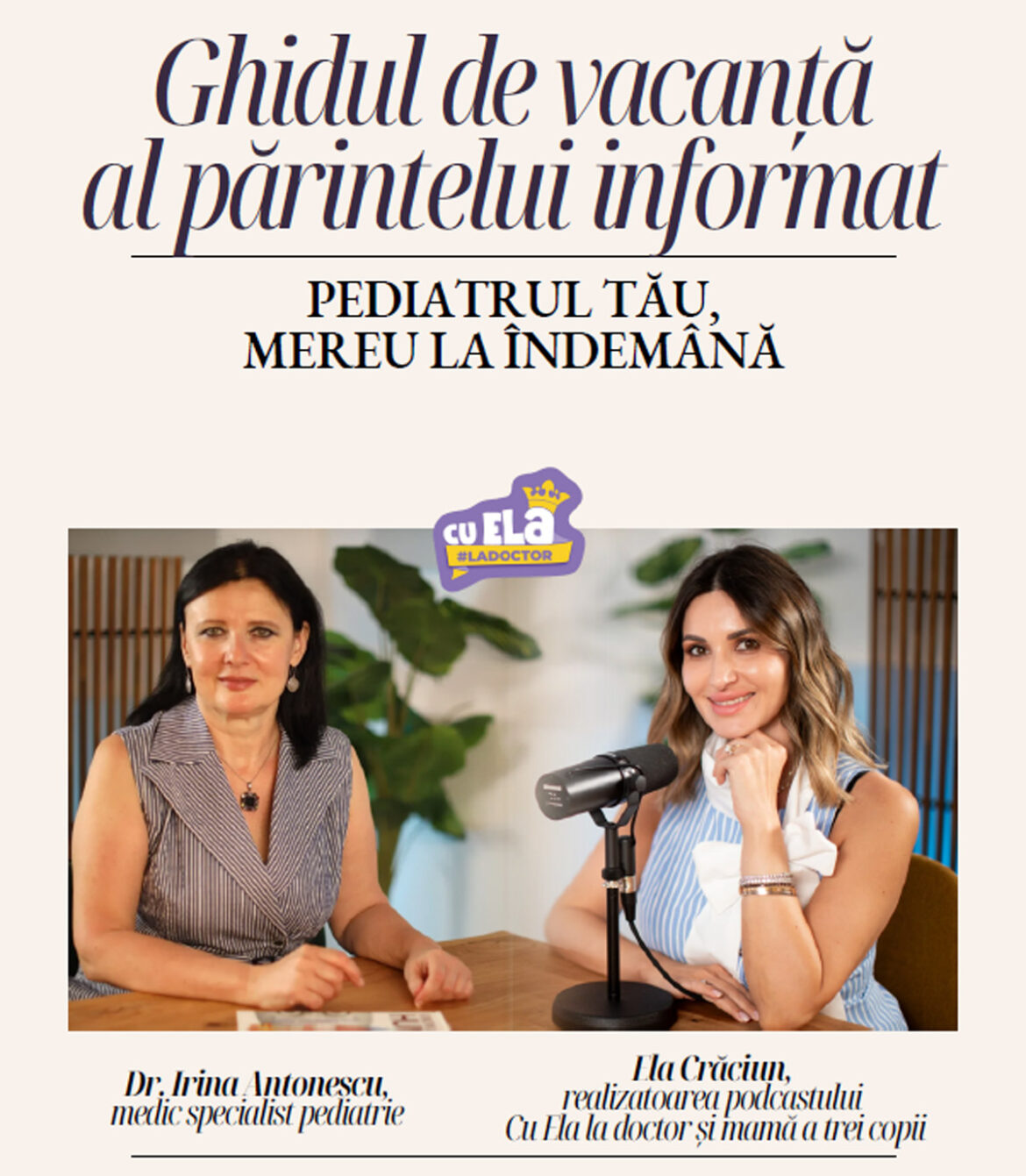 Ghidul de vacanță al părintelui informat

PEDIATRUL TĂU, MEREU LA ÎNDEMÂNĂ

CU ELA
#LADOCTOR

Dr. Irina Antonescu,
medic specialist pediatrie

Ela Crăciun,
realizatoarea podcastului
Cu Ela la doctor și mamă a trei copii